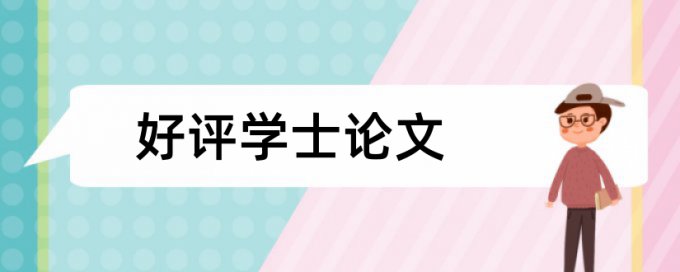 好评学士论文